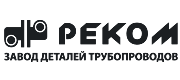 РЕКОМ
ЗАВОД ДЕТАЛЕЙ ТРУБОПРОВОДОВ